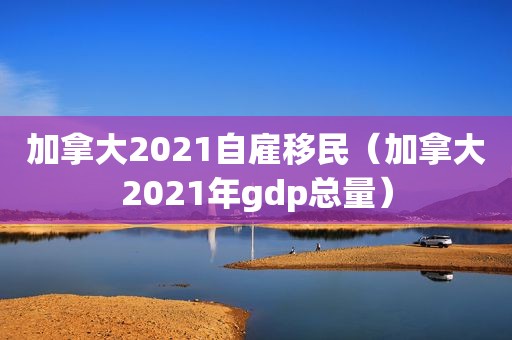 加拿大2021自雇移民（加拿大2021年gdp总量）